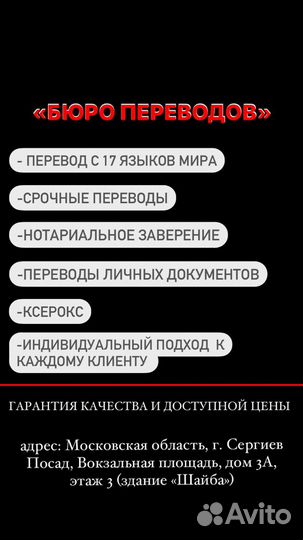 «БЮРО ПЕРЕВОДОВ»

- ПЕРЕВОД С 17 ЯЗЫКОВ МИРА

-СРОЧНЫЕ ПЕРЕВОДЫ

-НОТАРИАЛЬНОЕ ЗАВЕРЕНИЕ

-ПЕРЕВОДЫ ЛИЧНЫХ ДОКУМЕНТОВ

-КСЕРОКС

-ИНДИВИДУАЛЬНЫЙ ПОДХОД К КАЖДОМУ КЛИЕНТУ

ГАРАНТИЯ КАЧЕСТВА И ДОСТУПНОЙ ЦЕНЫ

адрес: Московская область, г. Сергиев Посад, Вокзальная площадь, дом 3А, этаж 3 (здание «Шайба»)

Avito